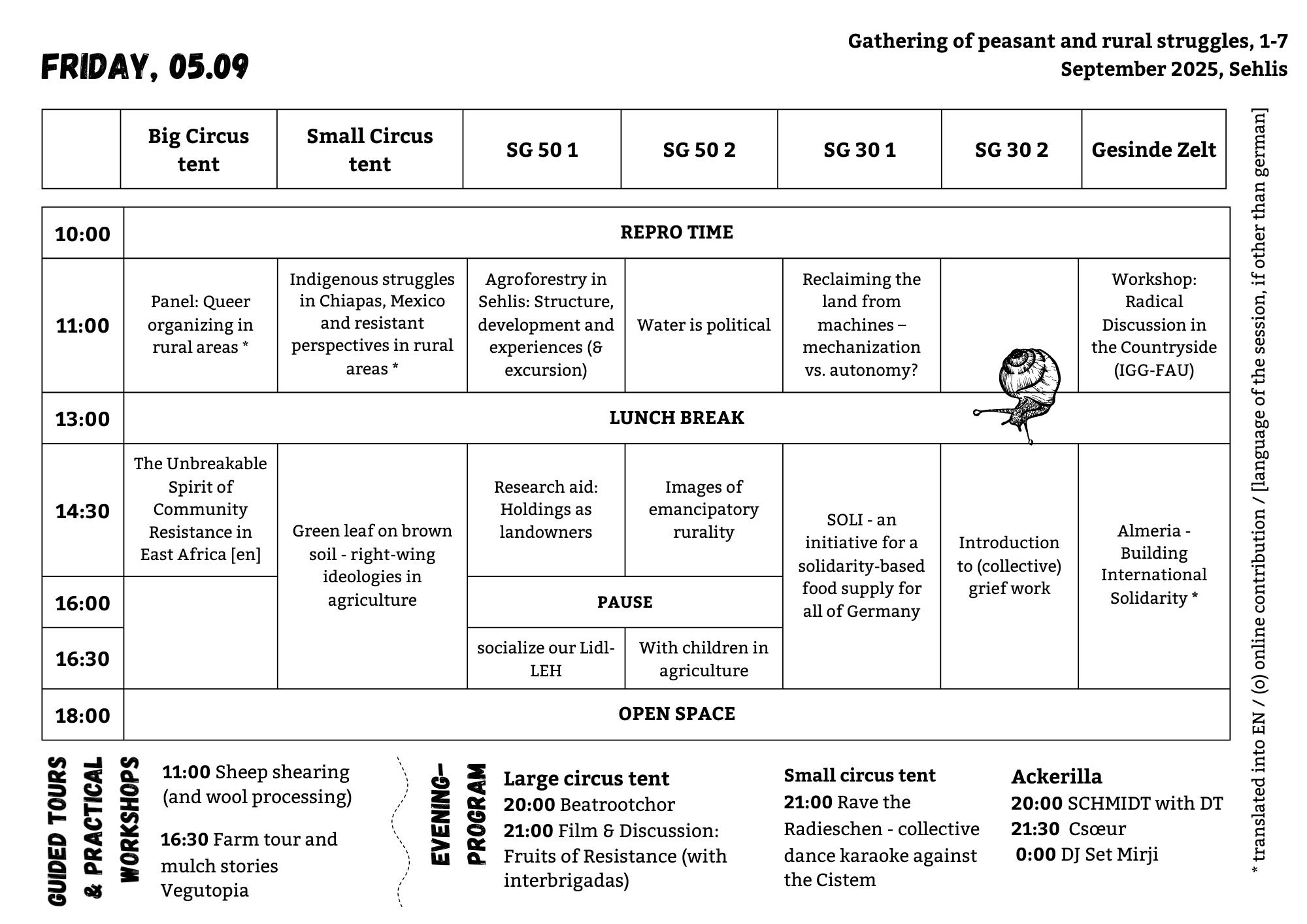 FRIDAY, 05.09

Gathering of peasant and rural struggles, 1-7 September 2025, Sehlis

| | Big Circus tent | Small Circus tent | SG 50 1 | SG 50 2 | SG 30 1 | SG 30 2 | Gesinde Zelt |
|---|---|---|---|---|---|---|---|
| 10:00 | REPRO TIME | | | | | | |
| 11:00 | Panel: Queer organizing in rural areas * | Indigenous struggles in Chiapas, Mexico and resistant perspectives in rural areas * | Agroforestry in Sehlis: Structure, development and experiences (& excursion) | Water is political | Reclaiming the land from machines – mechanization vs. autonomy? | | Workshop: Radical Discussion in the Countryside (IGG-FAU) |
| 13:00 | LUNCH BREAK | | | | | | |
| 14:30 | The Unbreakable Spirit of Community Resistance in East Africa [en] | Green leaf on brown soil - right-wing ideologies in agriculture | Research aid: Holdings as landowners | Images of emancipatory rurality | SOLI - an initiative for a solidarity-based food supply for all of Germany | Introduction to (collective) grief work | Almeria - Building International Solidarity * |
| 16:00 | | | PAUSE | | | | |
| 16:30 | | | socialize our Lidl-LEH | With children in agriculture | | | |
| 18:00 | OPEN SPACE | | | | | | |

GUIDED TOURS & PRACTICAL WORKSHOPS

11:00 Sheep shearing (and wool processing)

16:30 Farm tour and mulch stories Vegutopia

EVENING-PROGRAM

Large circus tent
20:00 Beatrootchor
21:00 Film & Discussion: Fruits of Resistance (with interbrigadas)

Small circus tent
21:00 Rave the Radieschen - collective dance karaoke against the Cistem

Ackerilla
20:00 SCHMIDT with DT
21:30 Csœur
0:00 DJ Set Mirji

* translated into EN / (o) online contribution / [language of the session, if other than german]